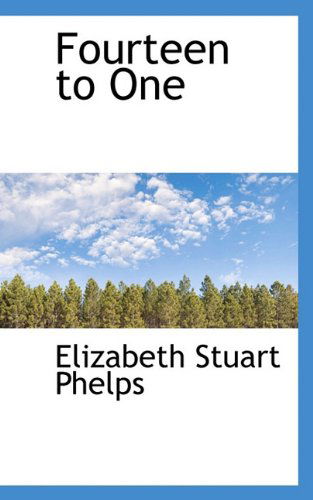 Fourteen to One

Elizabeth Stuart Phelps